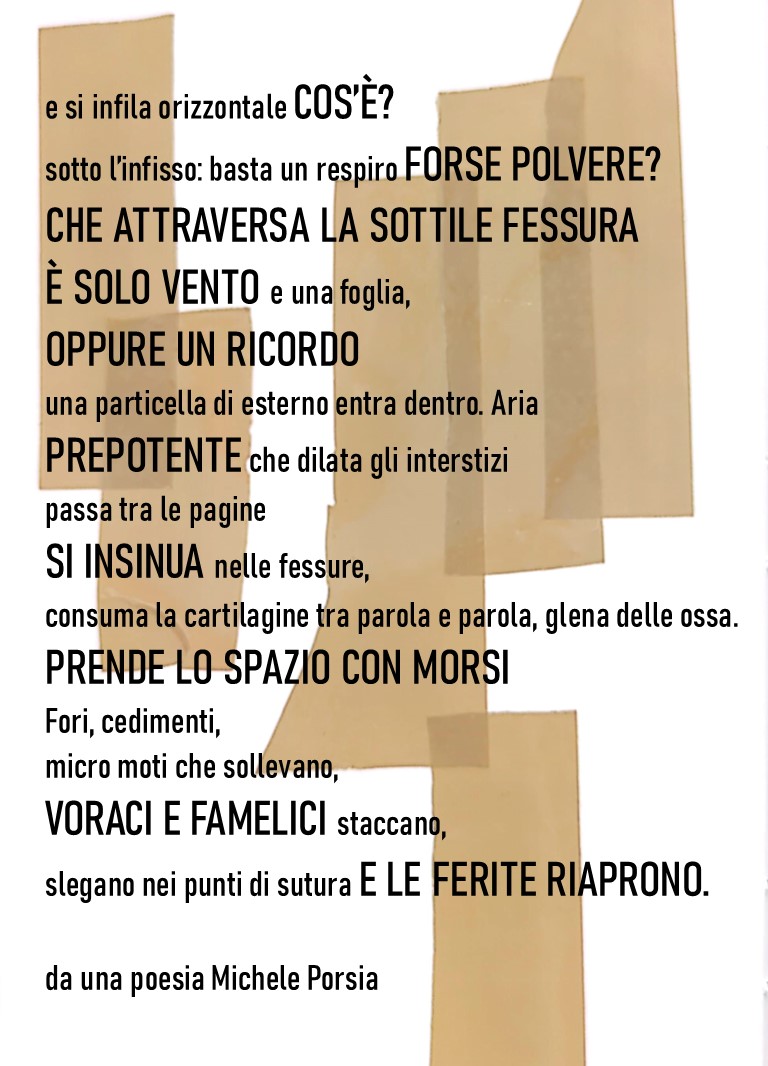 e si infila orizzontale COS'È?
sotto l'infisso: basta un respiro FORSE POLVERE?
CHE ATTRAVERSA LA SOTTILE FESSURA
È SOLO VENTO e una foglia,
OPPURE UN RICORDO
una particella di esterno entra dentro. Aria
PREPOTENTE che dilata gli interstizi
passa tra le pagine
SI INSINUA nelle fessure,
consuma la cartilagine tra parola e parola, glena delle ossa.
PRENDE LO SPAZIO CON MORSI
Fori, cedimenti,
micro moti che sollevano,
VORACI E FAMELICI staccano,
slegano nei punti di sutura E LE FERITE RIAPRONO.

da una poesia Michele Porsia